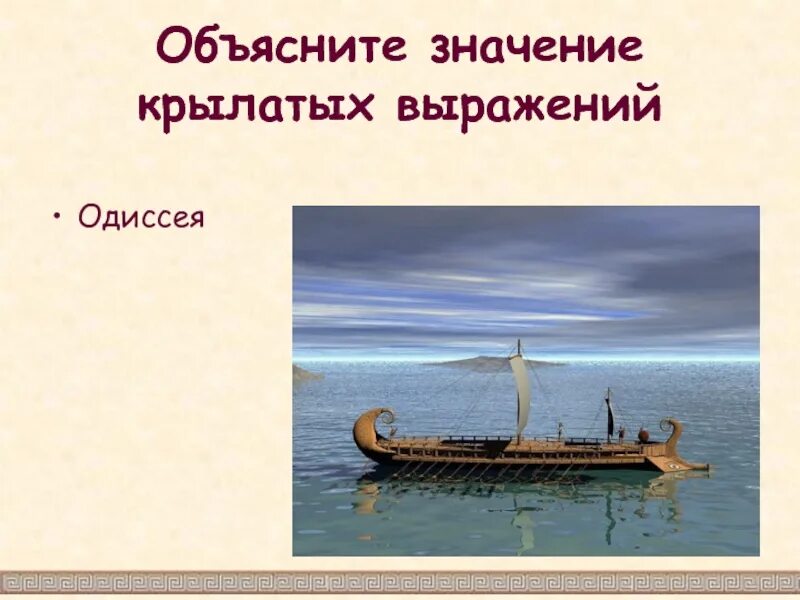 Объясните значение крылатых выражений

• Одиссея